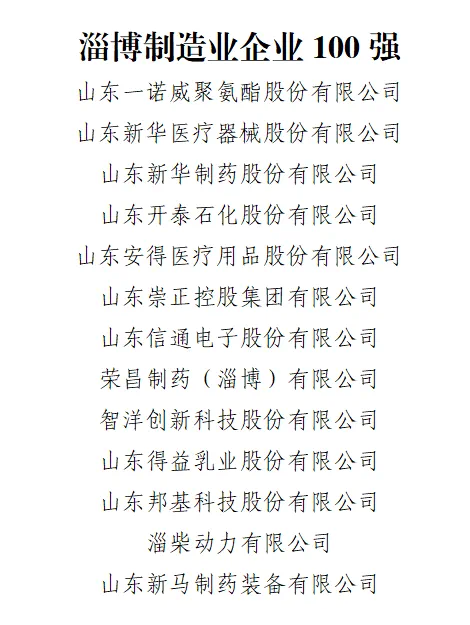 淄博制造业企业 100 强

山东一诺威聚氨酯股份有限公司

山东新华医疗器械股份有限公司

山东新华制药股份有限公司

山东开泰石化股份有限公司

山东安得医疗用品股份有限公司

山东崇正控股集团有限公司

山东信通电子股份有限公司

荣昌制药（淄博）有限公司

智洋创新科技股份有限公司

山东得益乳业股份有限公司

山东邦基科技股份有限公司

淄柴动力有限公司

山东新马制药装备有限公司